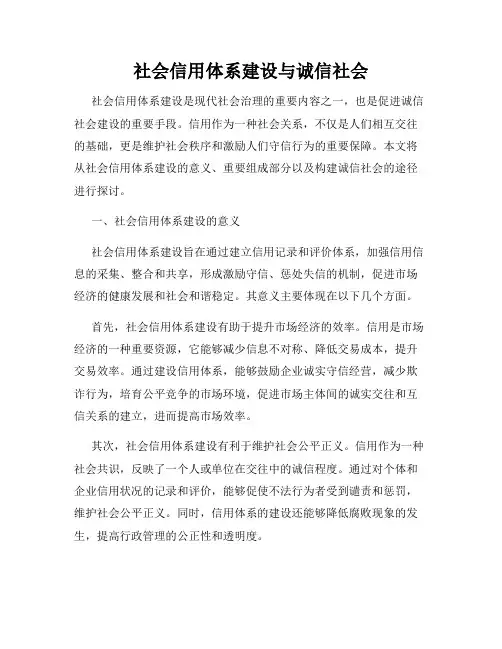 社会信用体系建设与诚信社会

社会信用体系建设是现代社会治理的重要内容之一，也是促进诚信社会建设的重要手段。信用作为一种社会关系，不仅是人们相互交往的基础，更是维护社会秩序和激励人们守信行为的重要保障。本文将从社会信用体系建设的意义、重要组成部分以及构建诚信社会的途径进行探讨。

一、社会信用体系建设的意义

社会信用体系建设旨在通过建立信用记录和评价体系，加强信用信息的采集、整合和共享，形成激励守信、惩处失信的机制，促进市场经济的健康发展和社会和谐稳定。其意义主要体现在以下几个方面。

首先，社会信用体系建设有助于提升市场经济的效率。信用是市场经济的一种重要资源，它能够减少信息不对称、降低交易成本，提升交易效率。通过建设信用体系，能够鼓励企业诚实守信经营，减少欺诈行为，培育公平竞争的市场环境，促进市场主体间的诚实交往和互信关系的建立，进而提高市场效率。

其次，社会信用体系建设有利于维护社会公平正义。信用作为一种社会共识，反映了一个人或单位在交往中的诚信程度。通过对个体和企业信用状况的记录和评价，能够促使不法行为者受到谴责和惩罚，维护社会公平正义。同时，信用体系的建设还能够降低腐败现象的发生，提高行政管理的公正性和透明度。